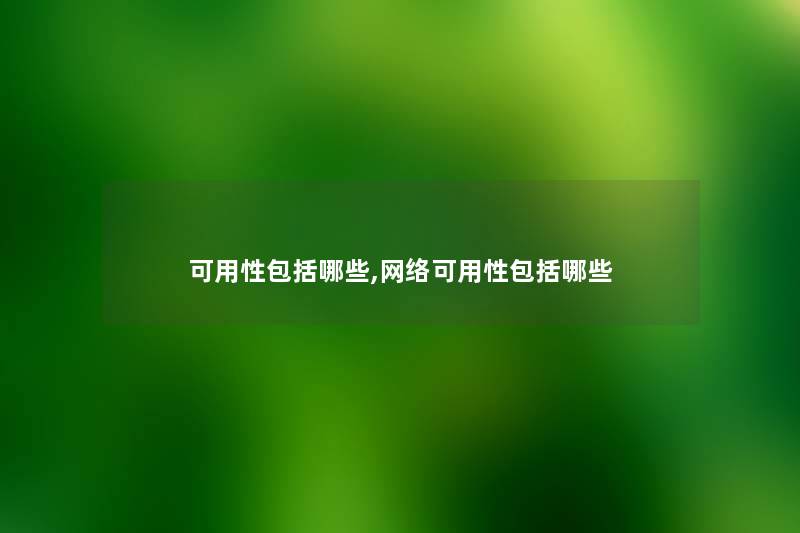 可用性包括哪些,网络可用性包括哪些